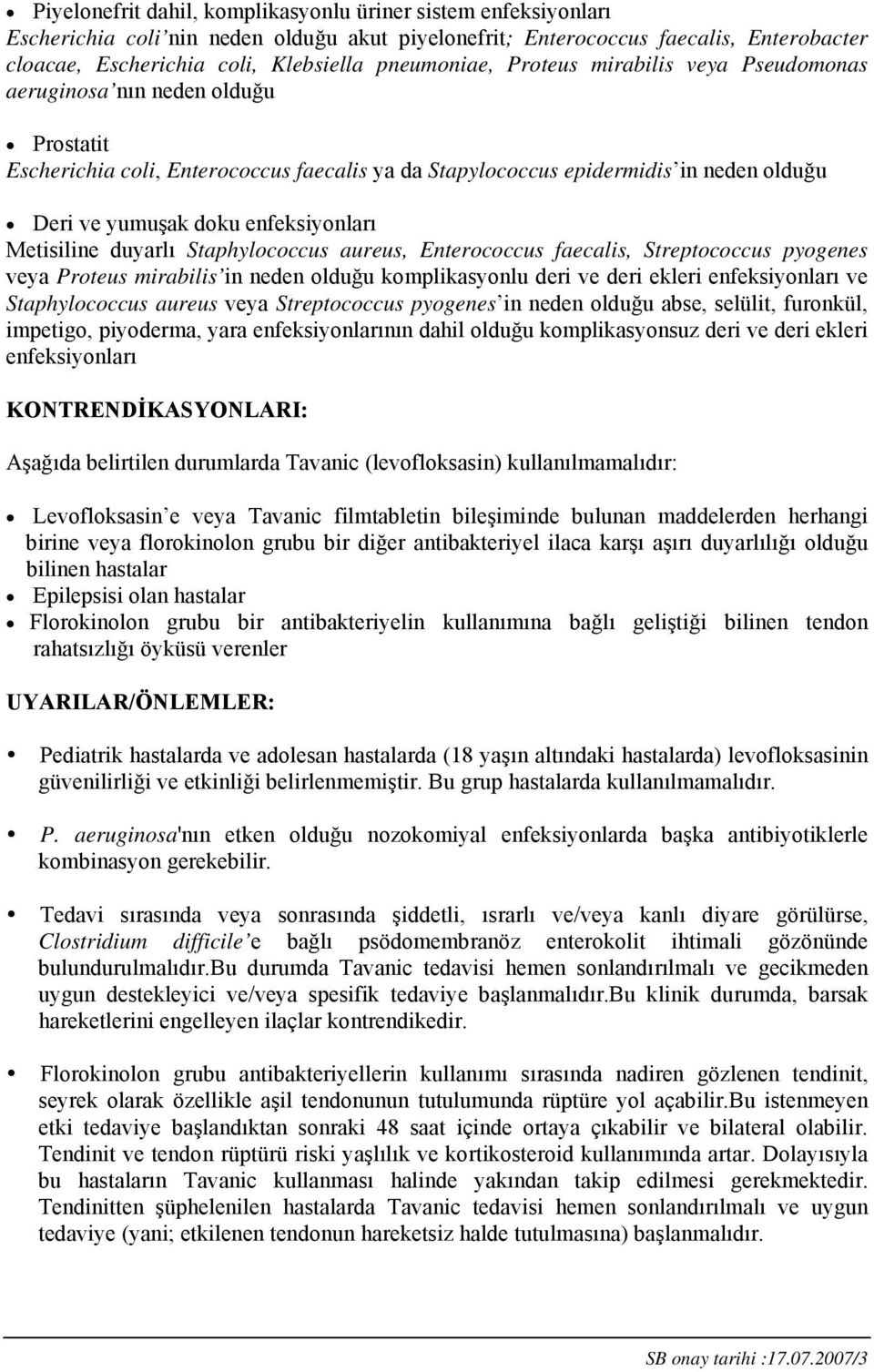 • Piyelonefrit dahil, komplikasyonlu üriner sistem enfeksiyonları
Escherichia coli'nin neden olduğu akut piyelonefrit; Enterococcus faecalis, Enterobacter cloacae, Escherichia coli, Klebsiella pneumoniae, Proteus mirabilis veya Pseudomonas aeruginosa'nın neden olduğu

• Prostatit
Escherichia coli, Enterococcus faecalis ya da Stapylococcus epidermidis'in neden olduğu

• Deri ve yumuşak doku enfeksiyonları
Metisiline duyarlı Staphylococcus aureus, Enterococcus faecalis, Streptococcus pyogenes veya Proteus mirabilis'in neden olduğu komplikasyonlu deri ve deri ekleri enfeksiyonları ve Staphylococcus aureus veya Streptococcus pyogenes'in neden olduğu abse, selülit, furonkül, impetigo, piyoderma, yara enfeksiyonlarının dahil olduğu komplikasyonsuz deri ve deri ekleri enfeksiyonları

KONTRENDİKASYONLARI:

Aşağıda belirtilen durumlarda Tavanic (levofloksasin) kullanılmamalıdır:

• Levofloksasin'e veya Tavanic filmtabletin bileşiminde bulunan maddelerden herhangi birine veya florokinolon grubu bir diğer antibakteriyel ilaca karşı aşırı duyarlılığı olduğu bilinen hastalar
• Epilepsisi olan hastalar
• Florokinolon grubu bir antibakteriyelin kullanımına bağlı geliştiği bilinen tendon rahatsızlığı öyküsü verenler

UYARILAR/ÖNLEMLER:

• Pediatrik hastalarda ve adolesan hastalarda (18 yaşın altındaki hastalarda) levofloksasinin güvenilirliği ve etkinliği belirlenmemiştir. Bu grup hastalarda kullanılmamalıdır.

• P. aeruginosa'nın etken olduğu nozokomiyal enfeksiyonlarda başka antibiyotiklerle kombinasyon gerekebilir.

• Tedavi sırasında veya sonrasında şiddetli, ısrarlı ve/veya kanlı diyare görülürse, Clostridium difficile'e bağlı psödomembranöz enterokolit ihtimali gözönünde bulundurulmalıdır.Bu durumda Tavanic tedavisi hemen sonlandırılmalı ve gecikmeden uygun destekleyici ve/veya spesifik tedaviye başlanmalıdır.Bu klinik durumda, barsak hareketlerini engelleyen ilaçlar kontrendikedir.

• Florokinolon grubu antibakteriyellerin kullanımı sırasında nadiren gözlenen tendinit, seyrek olarak özellikle aşil tendonunun tutulumunda rüptüre yol açabilir.Bu istenmeyen etki tedaviye başlandıktan sonraki 48 saat içinde ortaya çıkabilir ve bilateral olabilir. Tendinit ve tendon rüptürü riski yaşlılık ve kortikosteroid kullanımında artar. Dolayısıyla bu hastaların Tavanic kullanması halinde yakından takip edilmesi gerekmektedir. Tendinitten şüphelenilen hastalarda Tavanic tedavisi hemen sonlandırılmalı ve uygun tedaviye (yani; etkilenen tendonun hareketsiz halde tutulmasına) başlanmalıdır.

SB onay tarihi :17.07.2007/3